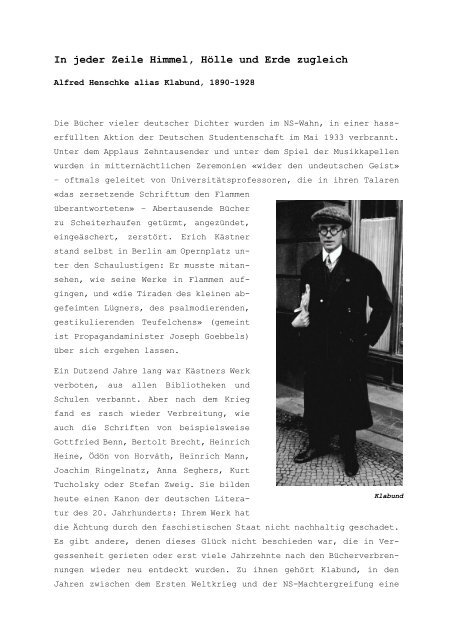 In jeder Zeile Himmel, Hölle und Erde zugleich

Alfred Henschke alias Klabund, 1890-1928

Die Bücher vieler deutscher Dichter wurden im NS-Wahn, in einer hasserfüllten Aktion der Deutschen Studentenschaft im Mai 1933 verbrannt. Unter dem Applaus Zehntausender und unter dem Spiel der Musikkapellen wurden in mitternächtlichen Zeremonien «wider den undeutschen Geist» – oftmals geleitet von Universitätsprofessoren, die in ihren Talaren «das zersetzende Schrifttum den Flammen überantworteten» – Abertausende Bücher zu Scheiterhaufen getürmt, angezündet, eingeäschert, zerstört. Erich Kästner stand selbst in Berlin am Opernplatz unter den Schaulustigen: Er musste mitansehen, wie seine Werke in Flammen aufgingen, und «die Tiraden des kleinen abgefeimten Lügners, des psalmodierenden, gestikulierenden Teufelchens» (gemeint ist Propagandaminister Joseph Goebbels) über sich ergehen lassen.

Ein Dutzend Jahre lang war Kästners Werk verboten, aus allen Bibliotheken und Schulen verbannt. Aber nach dem Krieg fand es rasch wieder Verbreitung, wie auch die Schriften von beispielsweise Gottfried Benn, Bertolt Brecht, Heinrich Heine, Ödön von Horváth, Heinrich Mann, Joachim Ringelnatz, Anna Seghers, Kurt Tucholsky oder Stefan Zweig. Sie bilden heute einen Kanon der deutschen Literatur des 20. Jahrhunderts: Ihrem Werk hat die Ächtung durch den faschistischen Staat nicht nachhaltig geschadet. Es gibt andere, denen dieses Glück nicht beschieden war, die in Vergessenheit gerieten oder erst viele Jahrzehnte nach den Bücherverbrennungen wieder neu entdeckt wurden. Zu ihnen gehört Klabund, in den Jahren zwischen dem Ersten Weltkrieg und der NS-Machtergreifung eine

Klabund